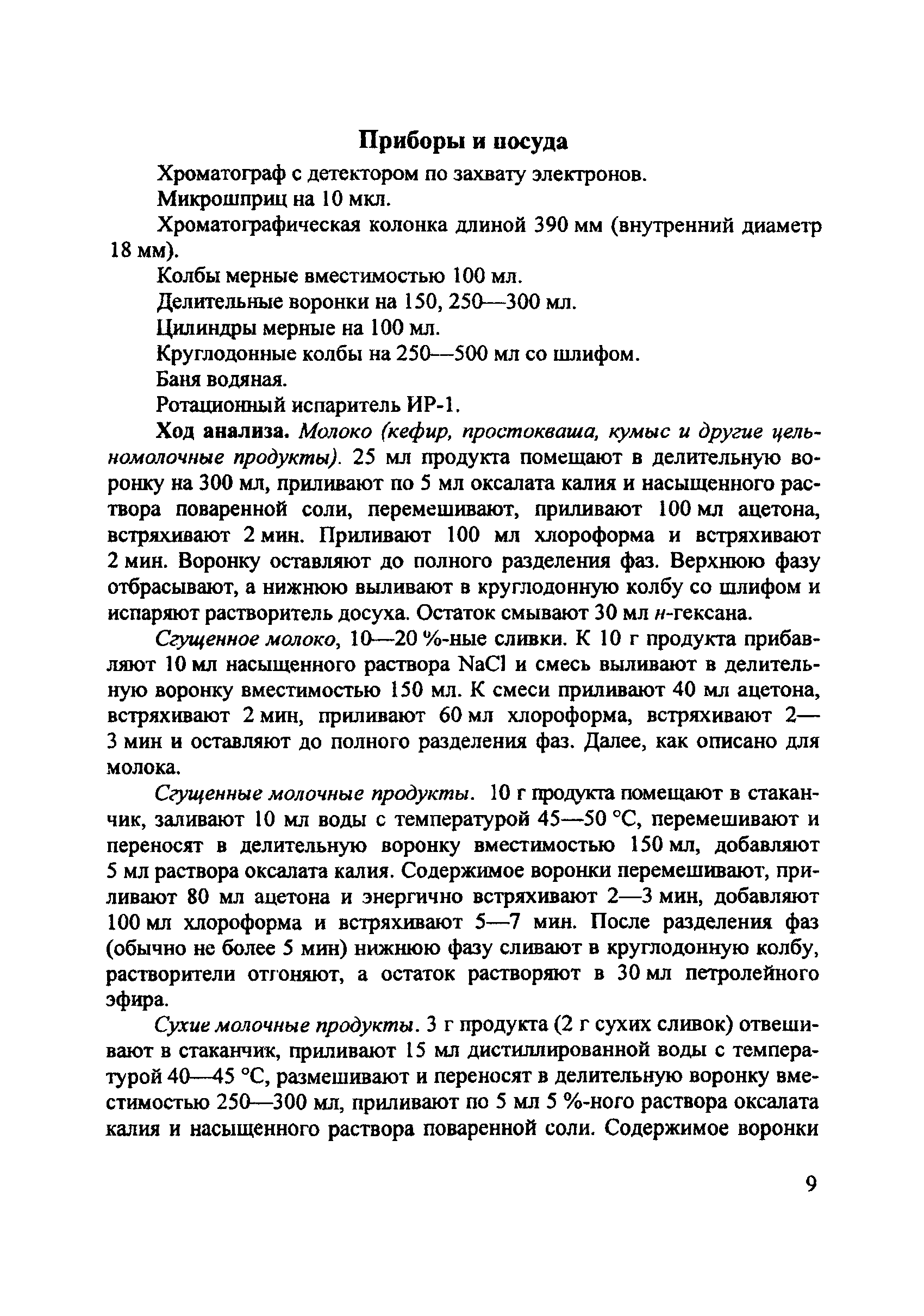 Приборы и посуда

Хроматограф с детектором по захвату электронов.

Микрошприц на 10 мкл.

Хроматографическая колонка длиной 390 мм (внутренний диаметр 18 мм).

Колбы мерные вместимостью 100 мл.

Делительные воронки на 150, 250—300 мл.

Цилиндры мерные на 100 мл.

Круглодонные колбы на 250—500 мл со шлифом.

Баня водяная.

Ротационный испаритель ИР-1.

Ход анализа. Молоко (кефир, простокваша, кумыс и другие цельномолочные продукты). 25 мл продукта помещают в делительную воронку на 300 мл, приливают по 5 мл оксалата калия и насыщенного раствора поваренной соли, перемешивают, приливают 100 мл ацетона, встряхивают 2 мин. Приливают 100 мл хлороформа и встряхивают 2 мин. Воронку оставляют до полного разделения фаз. Верхнюю фазу отбрасывают, а нижнюю выливают в круглодонную колбу со шлифом и испаряют растворитель досуха. Остаток смывают 30 мл н-гексана.

Сгущенное молоко, 10—20 %-ные сливки. К 10 г продукта прибавляют 10 мл насыщенного раствора NaCl и смесь выливают в делительную воронку вместимостью 150 мл. К смеси приливают 40 мл ацетона, встряхивают 2 мин, приливают 60 мл хлороформа, встряхивают 2—3 мин и оставляют до полного разделения фаз. Далее, как описано для молока.

Сгущенные молочные продукты. 10 г продукта помещают в стаканчик, заливают 10 мл воды с температурой 45—50 °С, перемешивают и переносят в делительную воронку вместимостью 150 мл, добавляют 5 мл раствора оксалата калия. Содержимое воронки перемешивают, приливают 80 мл ацетона и энергично встряхивают 2—3 мин, добавляют 100 мл хлороформа и встряхивают 5—7 мин. После разделения фаз (обычно не более 5 мин) нижнюю фазу сливают в круглодонную колбу, растворители отгоняют, а остаток растворяют в 30 мл петролейного эфира.

Сухие молочные продукты. 3 г продукта (2 г сухих сливок) отвешивают в стаканчик, приливают 15 мл дистиллированной воды с температурой 40—45 °С, размешивают и переносят в делительную воронку вместимостью 250—300 мл, приливают по 5 мл 5 %-ного раствора оксалата калия и насыщенного раствора поваренной соли. Содержимое воронки

9